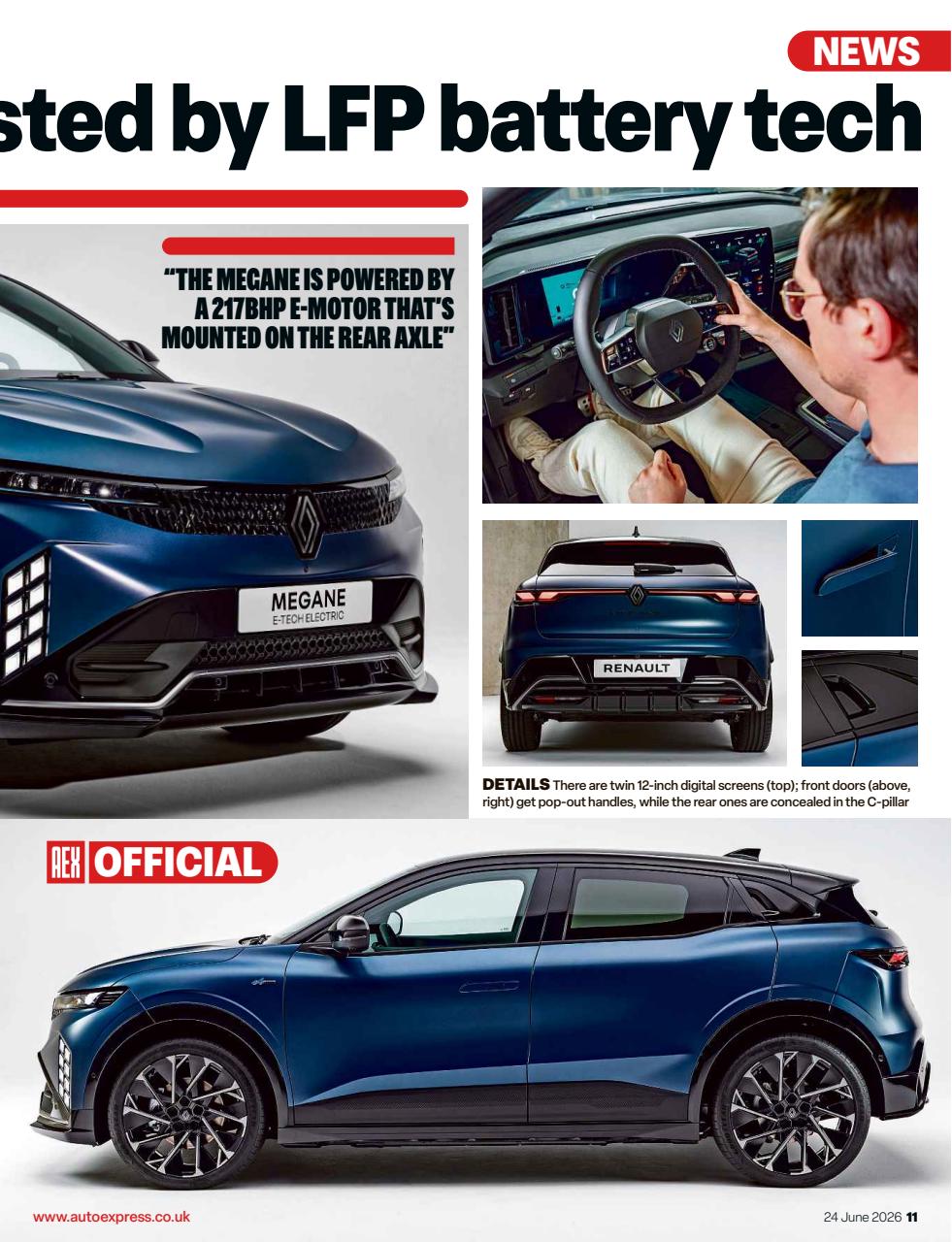 NEWS

sted by LFP battery tech

"THE MEGANE IS POWERED BY A 217BHP E-MOTOR THAT'S MOUNTED ON THE REAR AXLE"

MEGANE
E-TECH ELECTRIC

RENAULT

DETAILS There are twin 12-inch digital screens (top); front doors (above, right) get pop-out handles, while the rear ones are concealed in the C-pillar

AEX OFFICIAL

www.autoexpress.co.uk

24 June 2026 11